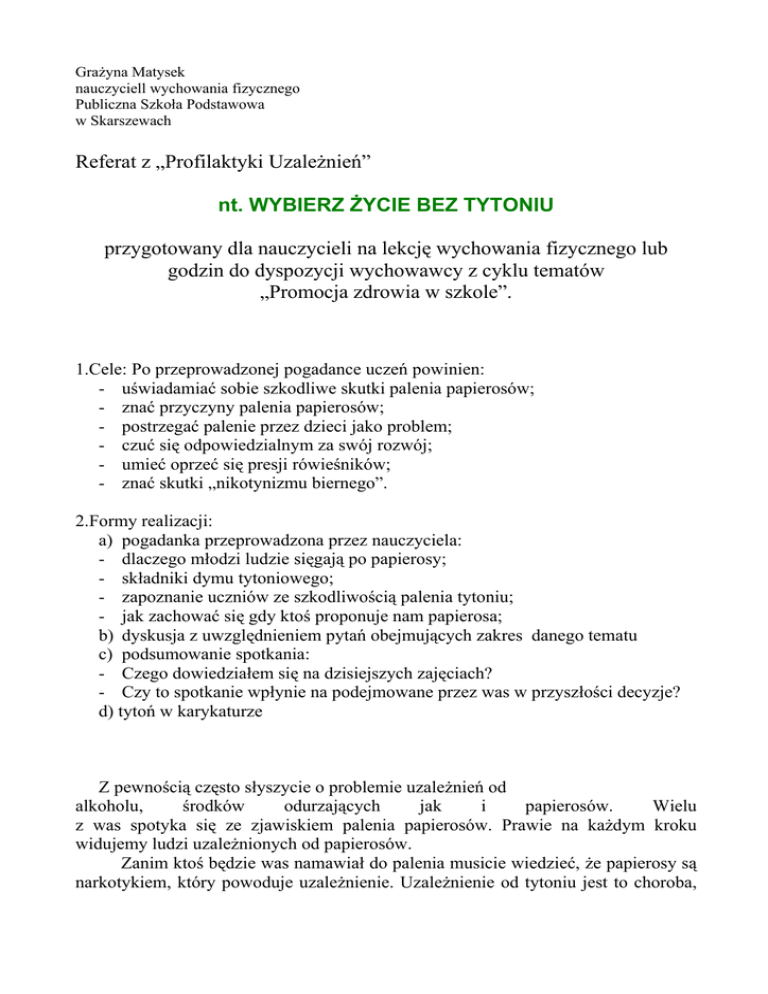 Grażyna Matysek
nauczyciell wychowania fizycznego
Publiczna Szkoła Podstawowa
w Skarszewach

Referat z „Profilaktyki Uzależnień”

nt. WYBIERZ ŻYCIE BEZ TYTONIU

przygotowany dla nauczycieli na lekcję wychowania fizycznego lub godzin do dyspozycji wychowawcy z cyklu tematów „Promocja zdrowia w szkole”.

1.Cele: Po przeprowadzonej pogadance uczeń powinien:
- uświadamiać sobie szkodliwe skutki palenia papierosów;
- znać przyczyny palenia papierosów;
- postrzegać palenie przez dzieci jako problem;
- czuć się odpowiedzialnym za swój rozwój;
- umieć oprzeć się presji rówieśników;
- znać skutki „nikotynizmu biernego”.

2.Formy realizacji:
a) pogadanka przeprowadzona przez nauczyciela:
- dlaczego młodzi ludzie sięgają po papierosy;
- składniki dymu tytoniowego;
- zapoznanie uczniów ze szkodliwością palenia tytoniu;
- jak zachować się gdy ktoś proponuje nam papierosa;
b) dyskusja z uwzględnieniem pytań obejmujących zakres danego tematu
c) podsumowanie spotkania:
- Czego dowiedziałem się na dzisiejszych zajęciach?
- Czy to spotkanie wpłynie na podejmowane przez was w przyszłości decyzje?
d) tytoń w karykaturze

Z pewnością często słyszycie o problemie uzależnień od alkoholu, środków odurzających jak i papierosów. Wielu z was spotyka się ze zjawiskiem palenia papierosów. Prawie na każdym kroku widujemy ludzi uzależnionych od papierosów.

Zanim ktoś będzie was namawiał do palenia musicie wiedzieć, że papierosy są narkotykiem, który powoduje uzależnienie. Uzależnienie od tytoniu jest to choroba,